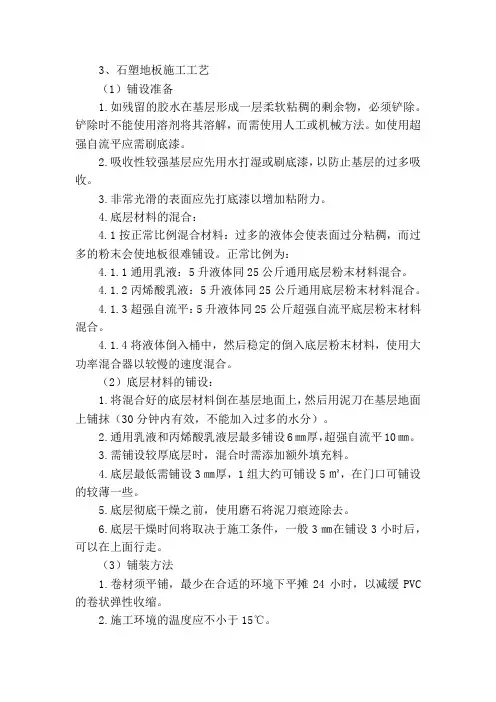 3、石塑地板施工工艺

（1）铺设准备

1.如残留的胶水在基层形成一层柔软粘稠的剩余物，必须铲除。铲除时不能使用溶剂将其溶解，而需使用人工或机械方法。如使用超强自流平应需刷底漆。

2.吸收性较强基层应先用水打湿或刷底漆，以防止基层的过多吸收。

3.非常光滑的表面应先打底漆以增加粘附力。

4.底层材料的混合：

4.1 按正常比例混合材料：过多的液体会使表面过分粘稠，而过多的粉末会使地板很难铺设。正常比例为：

4.1.1 通用乳液：5 升液体同 25 公斤通用底层粉末材料混合。

4.1.2 丙烯酸乳液：5 升液体同 25 公斤通用底层粉末材料混合。

4.1.3 超强自流平：5 升液体同 25 公斤超强自流平底层粉末材料混合。

4.1.4 将液体倒入桶中，然后稳定的倒入底层粉末材料，使用大功率混合器以较慢的速度混合。

（2）底层材料的铺设：

1.将混合好的底层材料倒在基层地面上，然后用泥刀在基层地面上铺抹（30 分钟内有效，不能加入过多的水分）。

2.通用乳液和丙烯酸乳液层最多铺设 6 ㎜厚，超强自流平 10 ㎜。

3.需铺设较厚底层时，混合时需添加额外填充料。

4.底层最低需铺设 3 ㎜厚，1 组大约可铺设 5 ㎡，在门口可铺设的较薄一些。

5.底层彻底干燥之前，使用磨石将泥刀痕迹除去。

6.底层干燥时间将取决于施工条件，一般 3 ㎜在铺设 3 小时后，可以在上面行走。

（3）铺装方法

1.卷材须平铺，最少在合适的环境下平摊 24 小时，以减缓 PVC 的卷状弹性收缩。

2.施工环境的温度应不小于 15℃。